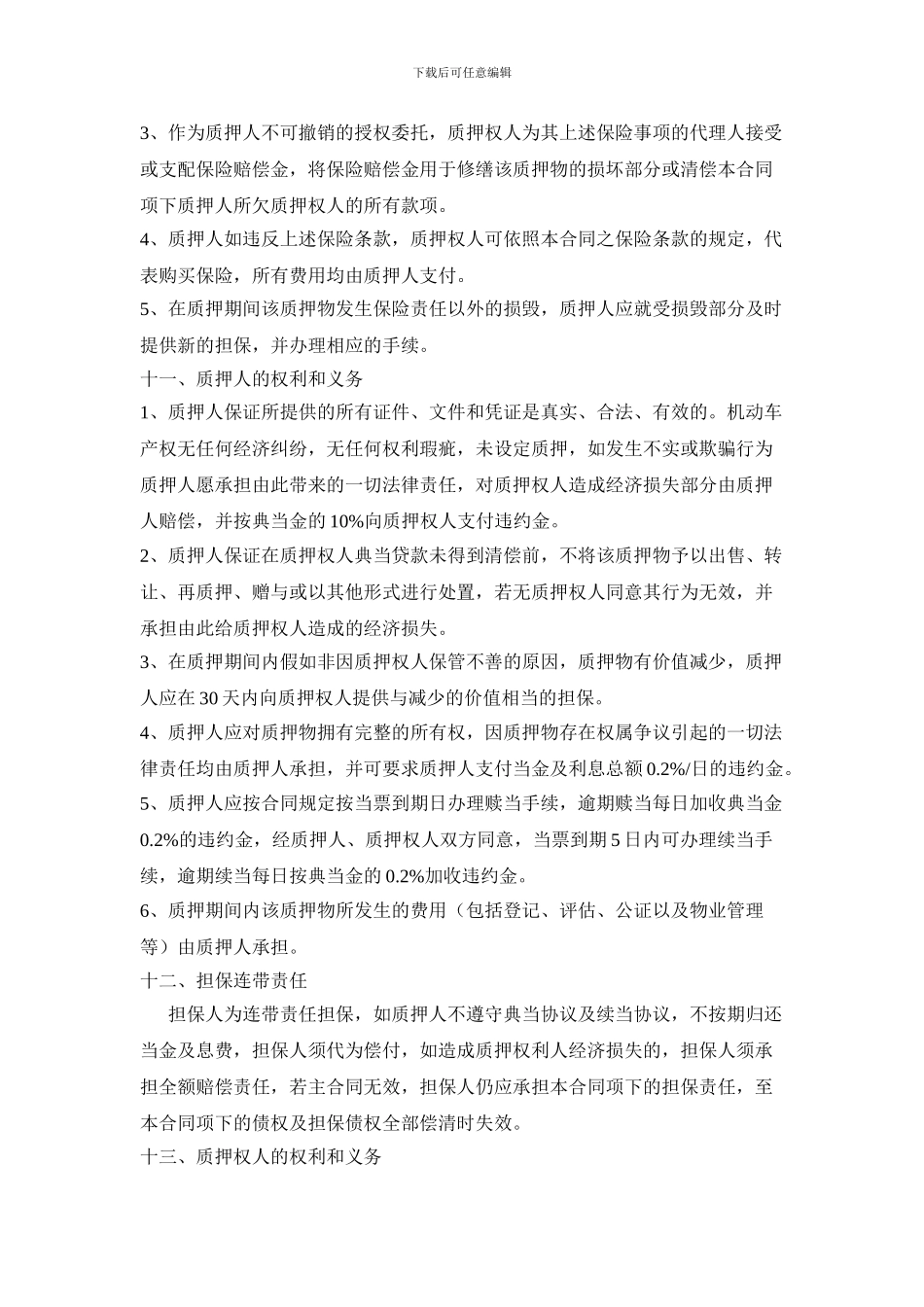 下载后可任意编辑

3、作为质押人不可撤销的授权委托，质押权人为其上述保险事项的代理人接受或支配保险赔偿金，将保险赔偿金用于修缮该质押物的损坏部分或清偿本合同项下质押人所欠质押权人的所有款项。

4、质押人如违反上述保险条款，质押权人可依照本合同之保险条款的规定，代表购买保险，所有费用均由质押人支付。

5、在质押期间该质押物发生保险责任以外的损毁，质押人应就受损毁部分及时提供新的担保，并办理相应的手续。

十一、质押人的权利和义务

1、质押人保证所提供的所有证件、文件和凭证是真实、合法、有效的。机动车产权无任何经济纠纷，无任何权利瑕疵，未设定质押，如发生不实或欺骗行为质押人愿承担由此带来的一切法律责任，对质押权人造成经济损失部分由质押人赔偿，并按典当金的 10%向质押权人支付违约金。

2、质押人保证在质押权人典当贷款未得到清偿前，不将该质押物予以出售、转让、再质押、赠与或以其他形式进行处置，若无质押权人同意其行为无效，并承担由此给质押权人造成的经济损失。

3、在质押期间内假如非因质押权人保管不善的原因，质押物有价值减少，质押人应在 30 天内向质押权人提供与减少的价值相当的担保。

4、质押人应对质押物拥有完整的所有权，因质押物存在权属争议引起的一切法律责任均由质押人承担，并可要求质押人支付当金及利息总额 0.2%/日的违约金。

5、质押人应按合同规定按当票到期日办理赎当手续，逾期赎当每日加收典当金 0.2%的违约金，经质押人、质押权人双方同意，当票到期 5 日内可办理续当手续，逾期续当每日按典当金的 0.2%加收违约金。

6、质押期间内该质押物所发生的费用（包括登记、评估、公证以及物业管理等）由质押人承担。

十二、担保连带责任

担保人为连带责任担保，如质押人不遵守典当协议及续当协议，不按期归还当金及息费，担保人须代为偿付，如造成质押权利人经济损失的，担保人须承担全额赔偿责任，若主合同无效，担保人仍应承担本合同项下的担保责任，至本合同项下的债权及担保债权全部偿清时失效。

十三、质押权人的权利和义务